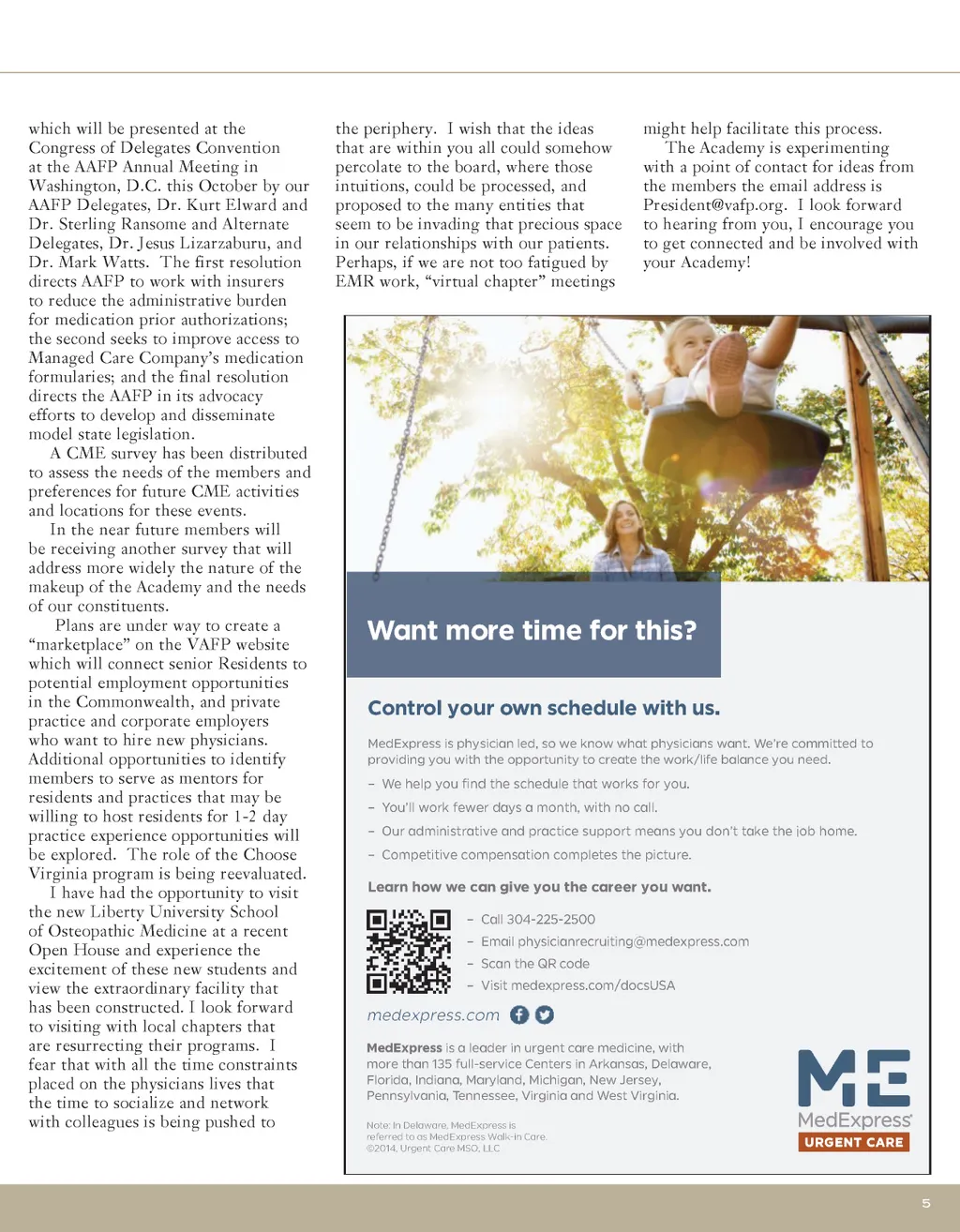 which will be presented at the Congress of Delegates Convention at the AAFP Annual Meeting in Washington, D.C. this October by our AAFP Delegates, Dr. Kurt Elward and Dr. Sterling Ransome and Alternate Delegates, Dr. Jesus Lizarzaburu, and Dr. Mark Watts. The first resolution directs AAFP to work with insurers to reduce the administrative burden for medication prior authorizations; the second seeks to improve access to Managed Care Company's medication formularies; and the final resolution directs the AAFP in its advocacy efforts to develop and disseminate model state legislation.

A CME survey has been distributed to assess the needs of the members and preferences for future CME activities and locations for these events.

In the near future members will be receiving another survey that will address more widely the nature of the makeup of the Academy and the needs of our constituents.

Plans are under way to create a "marketplace" on the VAFP website which will connect senior Residents to potential employment opportunities in the Commonwealth, and private practice and corporate employers who want to hire new physicians. Additional opportunities to identify members to serve as mentors for residents and practices that may be willing to host residents for 1-2 day practice experience opportunities will be explored. The role of the Choose Virginia program is being reevaluated.

I have had the opportunity to visit the new Liberty University School of Osteopathic Medicine at a recent Open House and experience the excitement of these new students and view the extraordinary facility that has been constructed. I look forward to visiting with local chapters that are resurrecting their programs. I fear that with all the time constraints placed on the physicians lives that the time to socialize and network with colleagues is being pushed to the periphery. I wish that the ideas that are within you all could somehow percolate to the board, where those intuitions, could be processed, and proposed to the many entities that seem to be invading that precious space in our relationships with our patients. Perhaps, if we are not too fatigued by EMR work, "virtual chapter" meetings might help facilitate this process.

The Academy is experimenting with a point of contact for ideas from the members the email address is President@vafp.org. I look forward to hearing from you, I encourage you to get connected and be involved with your Academy!

Want more time for this?

Control your own schedule with us.

MedExpress is physician led, so we know what physicians want. We're committed to providing you with the opportunity to create the work/life balance you need.

– We help you find the schedule that works for you.
– You'll work fewer days a month, with no call.
– Our administrative and practice support means you don't take the job home.
– Competitive compensation completes the picture.

Learn how we can give you the career you want.

– Call 304-225-2500
– Email physicianrecruiting@medexpress.com
– Scan the QR code
– Visit medexpress.com/docsUSA

medexpress.com

MedExpress is a leader in urgent care medicine, with more than 135 full-service Centers in Arkansas, Delaware, Florida, Indiana, Maryland, Michigan, New Jersey, Pennsylvania, Tennessee, Virginia and West Virginia.

Note: In Delaware, MedExpress is referred to as MedExpress Walk-in Care.
©2014, Urgent Care MSO, LLC

ME
MedExpress
URGENT CARE

5